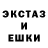 ЭКСТАЗ
И
ЕШКИ